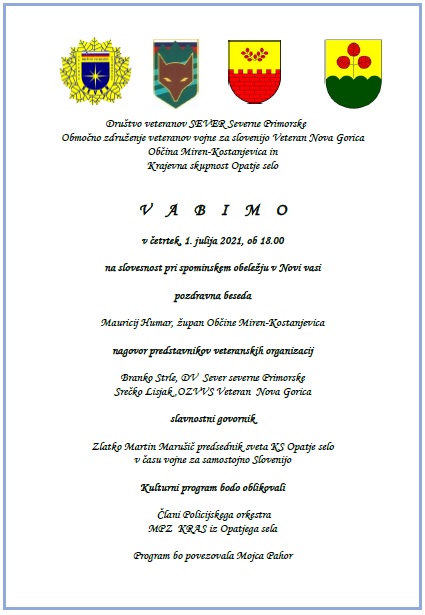 Društvo veteranov SEVER Severne Primorske
Območno združenje veteranov vojne za slovenijo Veteran Nova Gorica
Občina Miren-Kostanjevica in
Krajevna skupnost Opatje selo

V A B I M O

v četrtek, 1. julija 2021, ob 18.00

na slovesnost pri spominskem obeležju v Novi vasi

pozdravna beseda

Mauricij Humar, župan Občine Miren-Kostanjevica

nagovor predstavnikov veteranskih organizacij

Branko Strle, DV Sever severne Primorske
Srečko Lisjak ,OZVVS Veteran Nova Gorica

slavnostni govornik

Zlatko Martin Marušič predsednik sveta KS Opatje selo
v času vojne za samostojno Slovenijo

Kulturni program bodo oblikovali

Člani Policijskega orkestra
MPZ KRAS iz Opatjega sela

Program bo povezovala Mojca Pahor